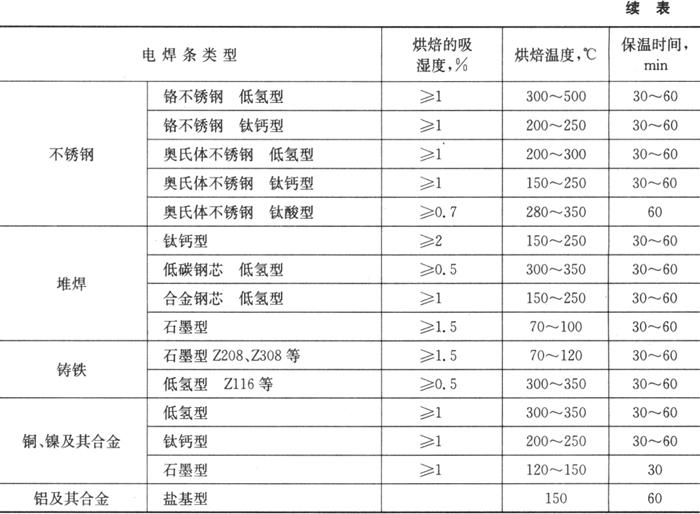 续 表

| 电焊条类型 | | 烘焙的吸湿度,% | 烘焙温度,℃ | 保温时间,min |
|---|---|---|---|---|
| 不锈钢 | 铬不锈钢　低氢型 | ≥1 | 300～500 | 30～60 |
| | 铬不锈钢　钛钙型 | ≥1 | 200～250 | 30～60 |
| | 奥氏体不锈钢　低氢型 | ≥1 | 200～300 | 30～60 |
| | 奥氏体不锈钢　钛钙型 | ≥1 | 150～250 | 30～60 |
| | 奥氏体不锈钢　钛酸型 | ≥0.7 | 280～350 | 60 |
| 堆焊 | 钛钙型 | ≥2 | 150～250 | 30～60 |
| | 低碳钢芯　低氢型 | ≥0.5 | 300～350 | 30～60 |
| | 合金钢芯　低氢型 | ≥1 | 150～250 | 30～60 |
| | 石墨型 | ≥1.5 | 70～100 | 30～60 |
| 铸铁 | 石墨型 Z208、Z308 等 | ≥1.5 | 70～120 | 30～60 |
| | 低氢型　Z116 等 | ≥0.5 | 300～350 | 30～60 |
| 铜、镍及其合金 | 低氢型 | ≥1 | 300～350 | 30～60 |
| | 钛钙型 | ≥1 | 200～250 | 30～60 |
| | 石墨型 | ≥1 | 120～150 | 30 |
| 铝及其合金 | 盐基型 | | 150 | 60 |